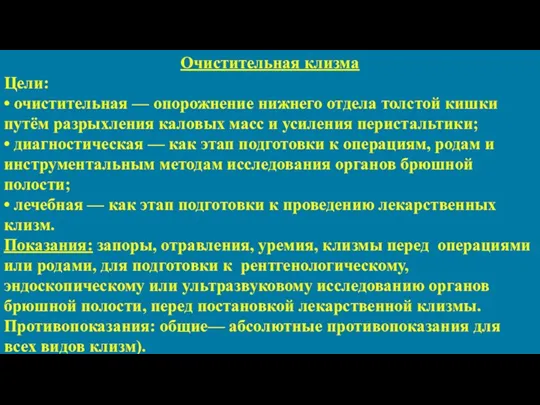 Очистительная клизма

Цели:

• очистительная — опорожнение нижнего отдела толстой кишки путём разрыхления каловых масс и усиления перистальтики;

• диагностическая — как этап подготовки к операциям, родам и инструментальным методам исследования органов брюшной полости;

• лечебная — как этап подготовки к проведению лекарственных клизм.

Показания: запоры, отравления, уремия, клизмы перед операциями или родами, для подготовки к рентгенологическому, эндоскопическому или ультразвуковому исследованию органов брюшной полости, перед постановкой лекарственной клизмы.

Противопоказания: общие— абсолютные противопоказания для всех видов клизм).